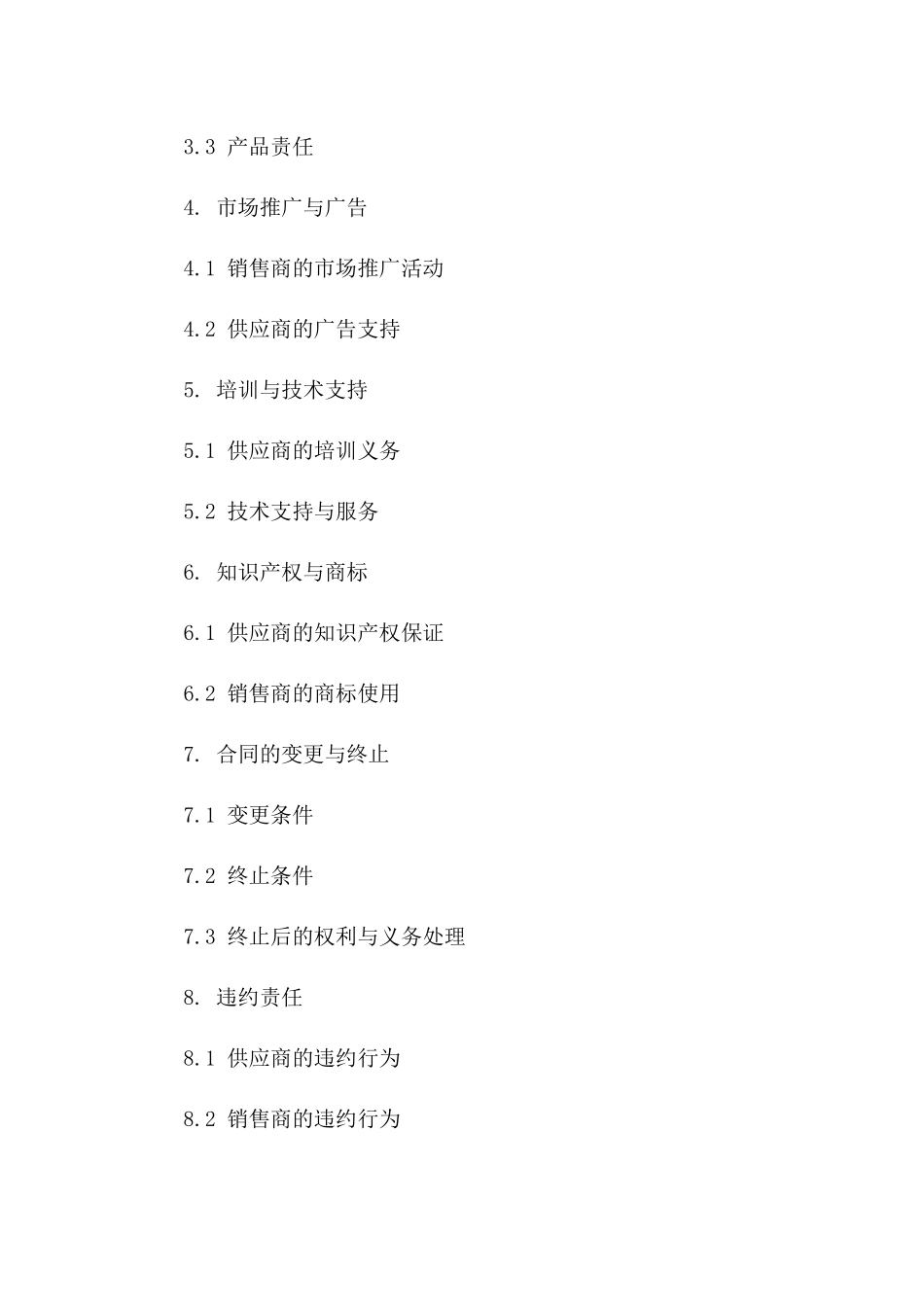 3.3 产品责任

4. 市场推广与广告

4.1 销售商的市场推广活动

4.2 供应商的广告支持

5. 培训与技术支持

5.1 供应商的培训义务

5.2 技术支持与服务

6. 知识产权与商标

6.1 供应商的知识产权保证

6.2 销售商的商标使用

7. 合同的变更与终止

7.1 变更条件

7.2 终止条件

7.3 终止后的权利与义务处理

8. 违约责任

8.1 供应商的违约行为

8.2 销售商的违约行为